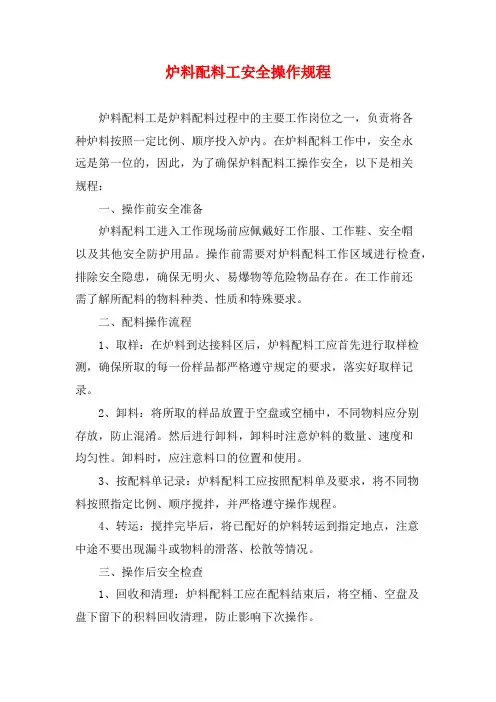 炉料配料工安全操作规程

炉料配料工是炉料配料过程中的主要工作岗位之一，负责将各种炉料按照一定比例、顺序投入炉内。在炉料配料工作中，安全永远是第一位的，因此，为了确保炉料配料工操作安全，以下是相关规程：

一、操作前安全准备

炉料配料工进入工作现场前应佩戴好工作服、工作鞋、安全帽以及其他安全防护用品。操作前需要对炉料配料工作区域进行检查，排除安全隐患，确保无明火、易爆物等危险物品存在。在工作前还需了解所配料的物料种类、性质和特殊要求。

二、配料操作流程

1、取样：在炉料到达接料区后，炉料配料工应首先进行取样检测，确保所取的每一份样品都严格遵守规定的要求，落实好取样记录。

2、卸料：将所取的样品放置于空盘或空桶中，不同物料应分别存放，防止混淆。然后进行卸料，卸料时注意炉料的数量、速度和均匀性。卸料时，应注意料口的位置和使用。

3、按配料单记录：炉料配料工应按照配料单及要求，将不同物料按照指定比例、顺序搅拌，并严格遵守操作规程。

4、转运：搅拌完毕后，将已配好的炉料转运到指定地点，注意中途不要出现漏斗或物料的滑落、松散等情况。

三、操作后安全检查

1、回收和清理：炉料配料工应在配料结束后，将空桶、空盘及盘下留下的积料回收清理，防止影响下次操作。